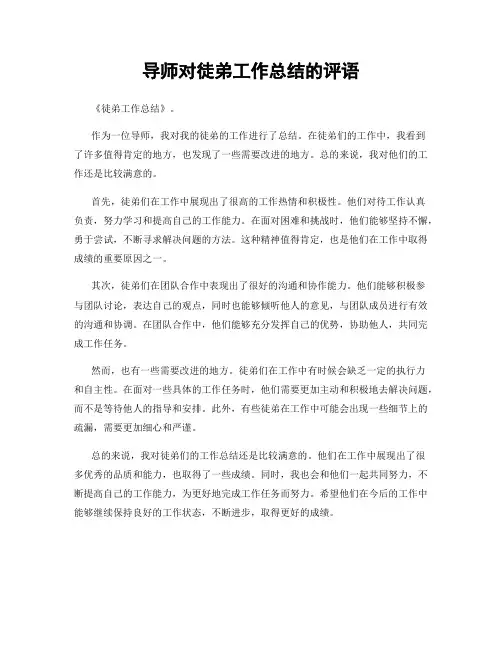 导师对徒弟工作总结的评语

《徒弟工作总结》。

作为一位导师，我对我的徒弟的工作进行了总结。在徒弟们的工作中，我看到了许多值得肯定的地方，也发现了一些需要改进的地方。总的来说，我对他们的工作还是比较满意的。

首先，徒弟们在工作中展现出了很高的工作热情和积极性。他们对待工作认真负责，努力学习和提高自己的工作能力。在面对困难和挑战时，他们能够坚持不懈，勇于尝试，不断寻求解决问题的方法。这种精神值得肯定，也是他们在工作中取得成绩的重要原因之一。

其次，徒弟们在团队合作中表现出了很好的沟通和协作能力。他们能够积极参与团队讨论，表达自己的观点，同时也能够倾听他人的意见，与团队成员进行有效的沟通和协调。在团队合作中，他们能够充分发挥自己的优势，协助他人，共同完成工作任务。

然而，也有一些需要改进的地方。徒弟们在工作中有时候会缺乏一定的执行力和自主性。在面对一些具体的工作任务时，他们需要更加主动和积极地去解决问题，而不是等待他人的指导和安排。此外，有些徒弟在工作中可能会出现一些细节上的疏漏，需要更加细心和严谨。

总的来说，我对徒弟们的工作总结还是比较满意的。他们在工作中展现出了很多优秀的品质和能力，也取得了一些成绩。同时，我也会和他们一起共同努力，不断提高自己的工作能力，为更好地完成工作任务而努力。希望他们在今后的工作中能够继续保持良好的工作状态，不断进步，取得更好的成绩。